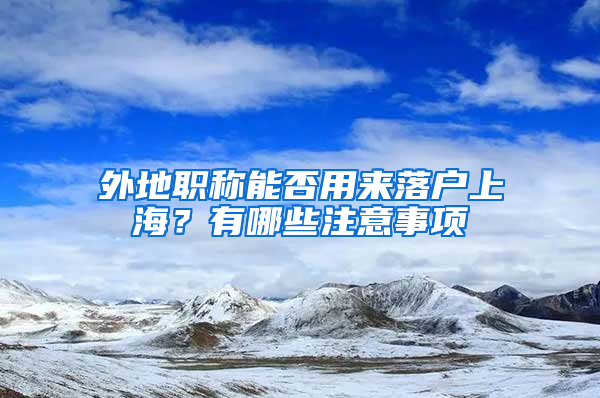 外地职称能否用来落户上海？有哪些注意事项